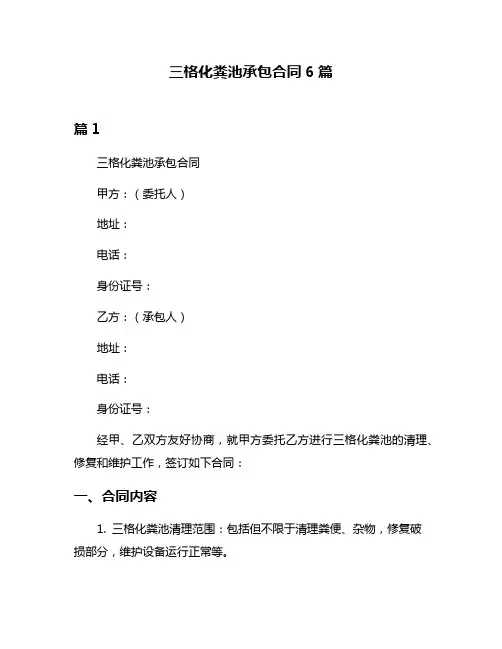 三格化粪池承包合同 6 篇

篇 1

三格化粪池承包合同

甲方：（委托人）

地址：

电话：

身份证号：

乙方：（承包人）

地址：

电话：

身份证号：

经甲、乙双方友好协商，就甲方委托乙方进行三格化粪池的清理、修复和维护工作，签订如下合同：

一、合同内容

1. 三格化粪池清理范围：包括但不限于清理粪便、杂物，修复破损部分，维护设备运行正常等。